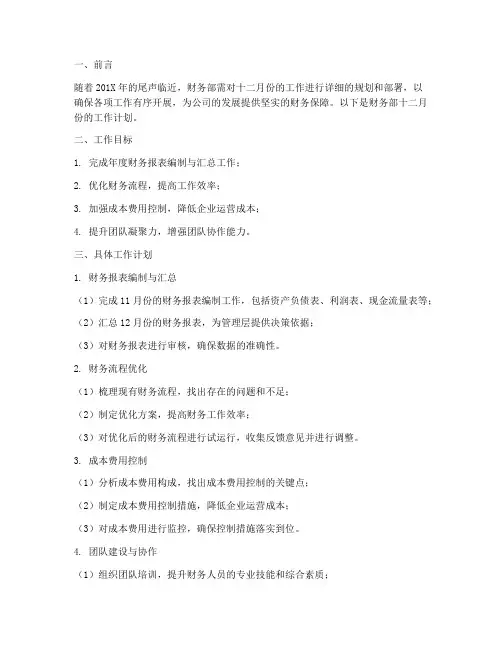 一、前言

随着201X年的尾声临近，财务部需对十二月份的工作进行详细的规划和部署，以确保各项工作有序开展，为公司的发展提供坚实的财务保障。以下是财务部十二月份的工作计划。

二、工作目标

1. 完成年度财务报表编制与汇总工作；

2. 优化财务流程，提高工作效率；

3. 加强成本费用控制，降低企业运营成本；

4. 提升团队凝聚力，增强团队协作能力。

三、具体工作计划

1. 财务报表编制与汇总

（1）完成11月份的财务报表编制工作，包括资产负债表、利润表、现金流量表等；

（2）汇总12月份的财务报表，为管理层提供决策依据；

（3）对财务报表进行审核，确保数据的准确性。

2. 财务流程优化

（1）梳理现有财务流程，找出存在的问题和不足；

（2）制定优化方案，提高财务工作效率；

（3）对优化后的财务流程进行试运行，收集反馈意见并进行调整。

3. 成本费用控制

（1）分析成本费用构成，找出成本费用控制的关键点；

（2）制定成本费用控制措施，降低企业运营成本；

（3）对成本费用进行监控，确保控制措施落实到位。

4. 团队建设与协作

（1）组织团队培训，提升财务人员的专业技能和综合素质；